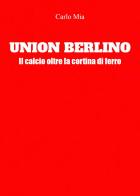 Carlo Mia

UNION BERLINO

Il calcio oltre la cortina di ferro